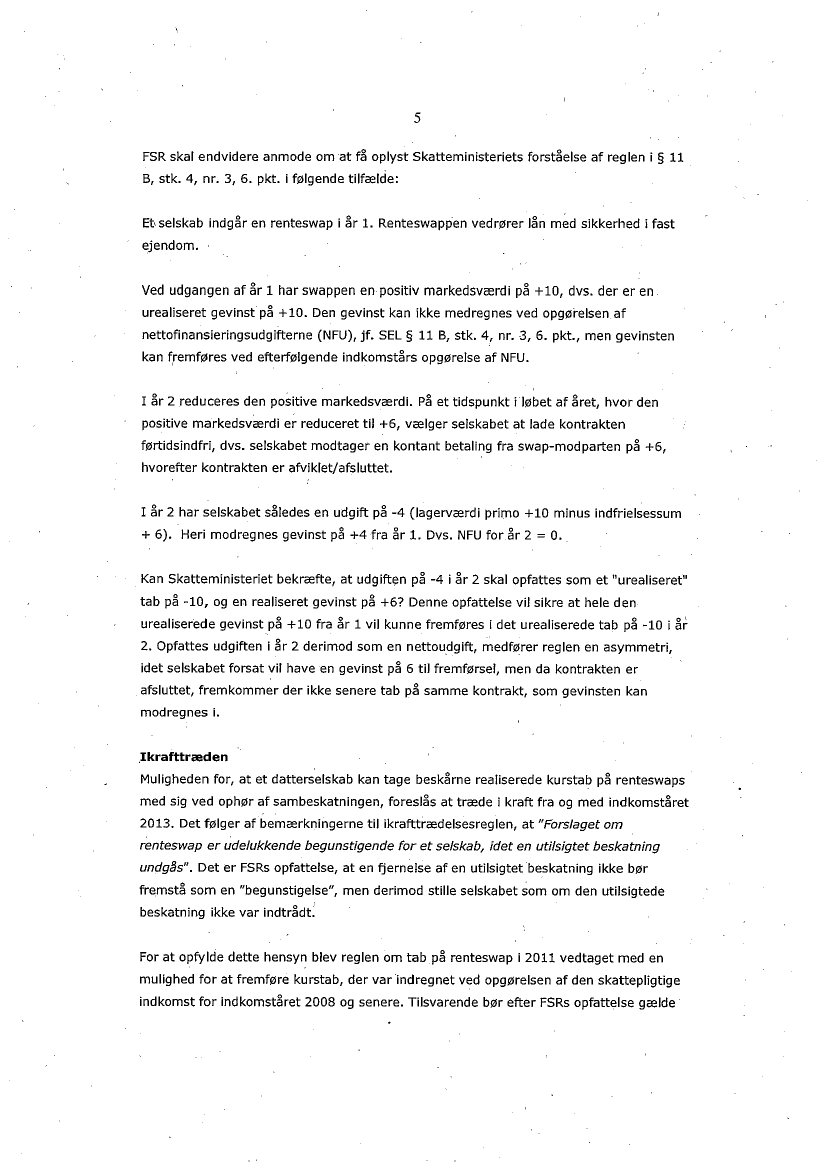 5

FSR skal endvidere anmode om at få oplyst Skatteministeriets forståelse af reglen i § 11 B, stk. 4, nr. 3, 6. pkt. i følgende tilfælde:

Et selskab indgår en renteswap i år 1. Renteswappen vedrører lån med sikkerhed i fast ejendom.

Ved udgangen af år 1 har swappen en positiv markedsværdi på +10, dvs. der er en urealiseret gevinst på +10. Den gevinst kan ikke medregnes ved opgørelsen af nettofinansieringsudgifterne (NFU), jf. SEL § 11 B, stk. 4, nr. 3, 6. pkt., men gevinsten kan fremføres ved efterfølgende indkomstårs opgørelse af NFU.

I år 2 reduceres den positive markedsværdi. På et tidspunkt i løbet af året, hvor den positive markedsværdi er reduceret til +6, vælger selskabet at lade kontrakten førtidsindfri, dvs. selskabet modtager en kontant betaling fra swap-modparten på +6, hvorefter kontrakten er afviklet/afsluttet.

I år 2 har selskabet således en udgift på -4 (lagerværdi primo +10 minus indfrielsessum + 6). Heri modregnes gevinst på +4 fra år 1. Dvs. NFU for år 2 = 0.

Kan Skatteministeriet bekræfte, at udgiften på -4 i år 2 skal opfattes som et "urealiseret" tab på -10, og en realiseret gevinst på +6? Denne opfattelse vil sikre at hele den urealiserede gevinst på +10 fra år 1 vil kunne fremføres i det urealiserede tab på -10 i år 2. Opfattes udgiften i år 2 derimod som en nettoudgift, medfører reglen en asymmetri, idet selskabet forsat vil have en gevinst på 6 til fremførsel, men da kontrakten er afsluttet, fremkommer der ikke senere tab på samme kontrakt, som gevinsten kan modregnes i.

Ikrafttræden
Muligheden for, at et datterselskab kan tage beskårne realiserede kurstab på renteswaps med sig ved ophør af sambeskatningen, foreslås at træde i kraft fra og med indkomståret 2013. Det følger af bemærkningerne til ikrafttrædelsesreglen, at "Forslaget om renteswap er udelukkende begunstigende for et selskab, idet en utilsigtet beskatning undgås". Det er FSRs opfattelse, at en fjernelse af en utilsigtet beskatning ikke bør fremstå som en "begunstigelse", men derimod stille selskabet som om den utilsigtede beskatning ikke var indtrådt.

For at opfylde dette hensyn blev reglen om tab på renteswap i 2011 vedtaget med en mulighed for at fremføre kurstab, der var indregnet ved opgørelsen af den skattepligtige indkomst for indkomståret 2008 og senere. Tilsvarende bør efter FSRs opfattelse gælde